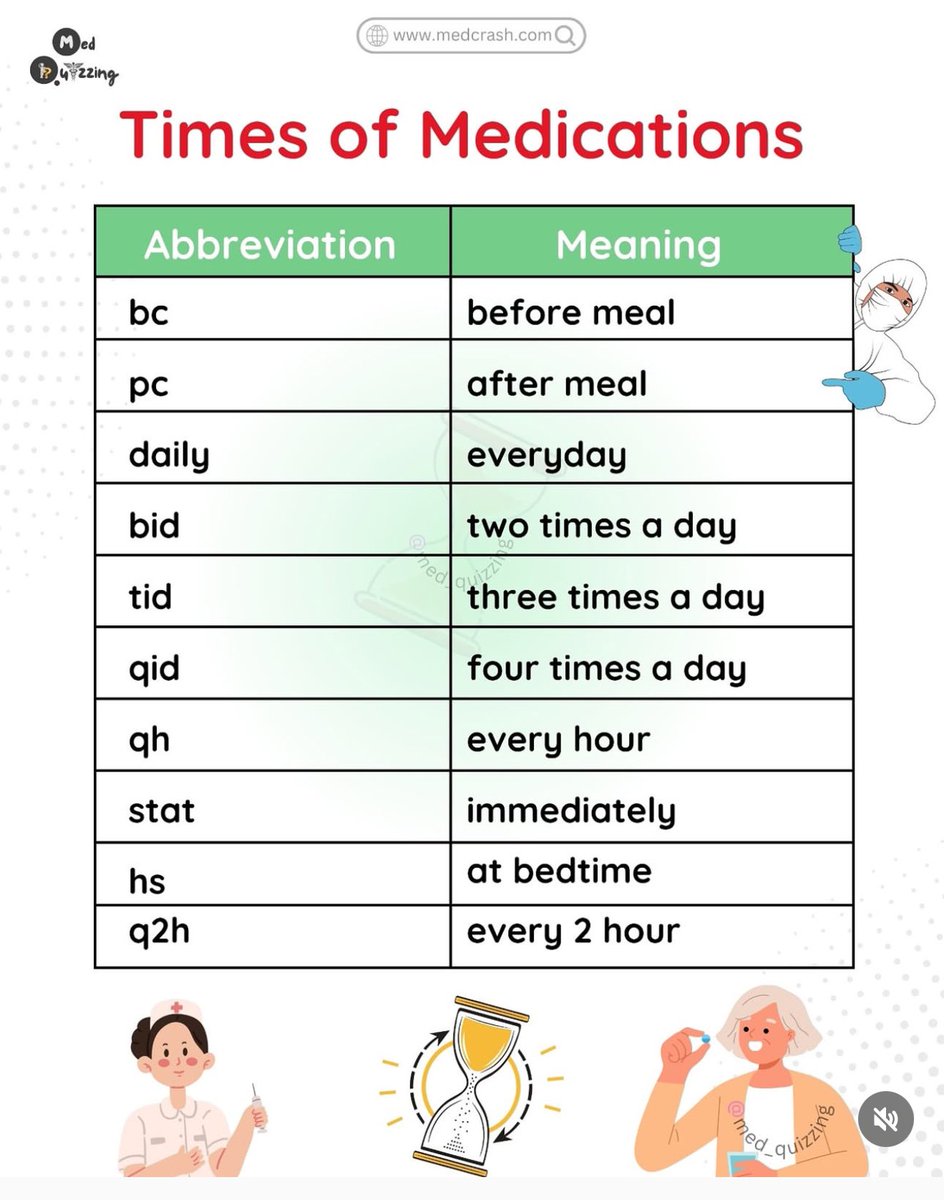 Med Quizzing

www.medcrash.com

Times of Medications

| Abbreviation | Meaning |
|---|---|
| bc | before meal |
| pc | after meal |
| daily | everyday |
| bid | two times a day |
| tid | three times a day |
| qid | four times a day |
| qh | every hour |
| stat | immediately |
| hs | at bedtime |
| q2h | every 2 hour |

@med_quizzing

@med_quizzing